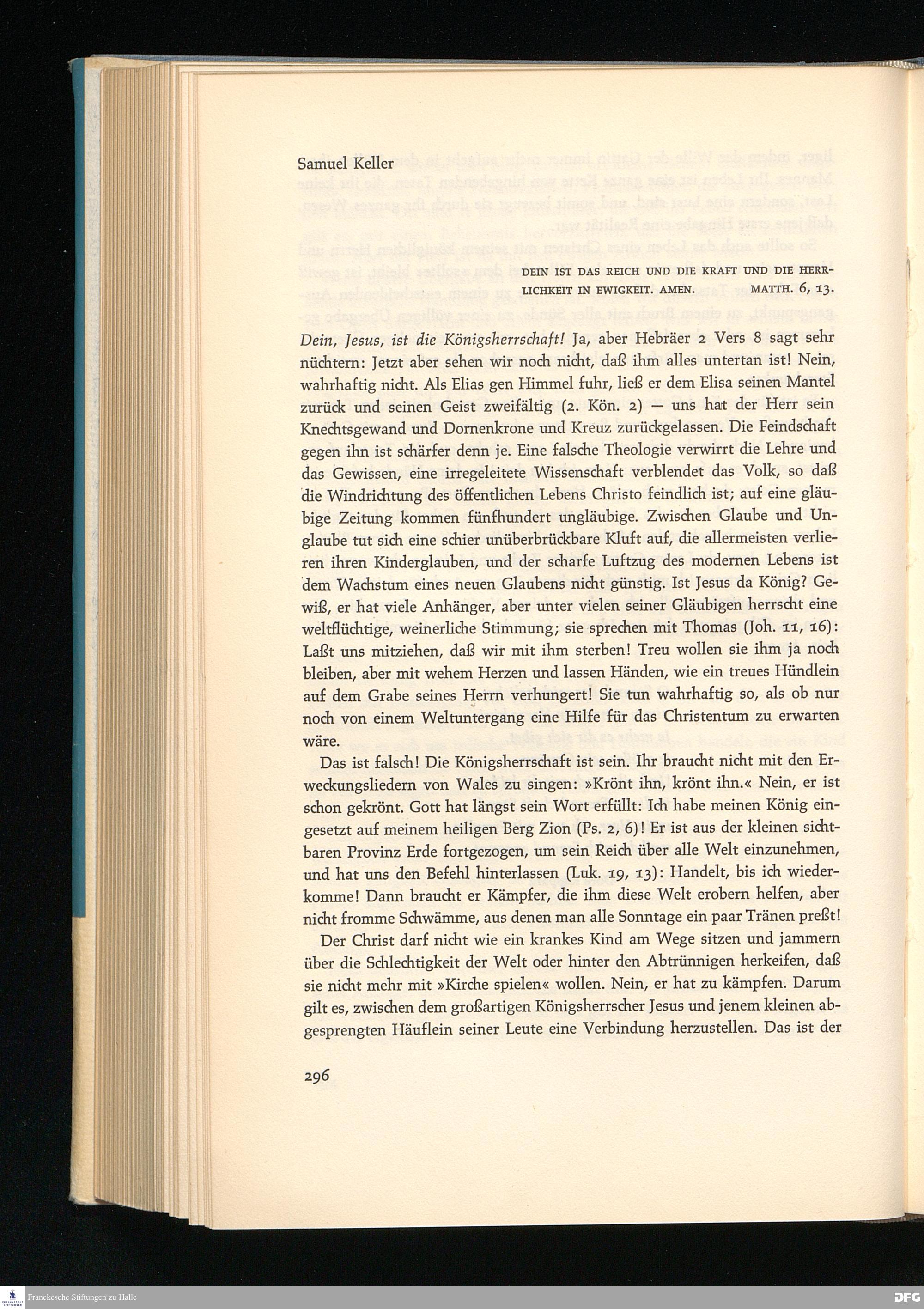 Samuel Keller

DEIN IST DAS REICH UND DIE KRAFT UND DIE HERRLICHKEIT IN EWIGKEIT. AMEN. MATTH. 6, 13.

Dein, Jesus, ist die Königsherrschaft! Ja, aber Hebräer 2 Vers 8 sagt sehr nüchtern: Jetzt aber sehen wir noch nicht, daß ihm alles untertan ist! Nein, wahrhaftig nicht. Als Elias gen Himmel fuhr, ließ er dem Elisa seinen Mantel zurück und seinen Geist zweifältig (2. Kön. 2) — uns hat der Herr sein Knechtsgewand und Dornenkrone und Kreuz zurückgelassen. Die Feindschaft gegen ihn ist schärfer denn je. Eine falsche Theologie verwirrt die Lehre und das Gewissen, eine irregeleitete Wissenschaft verblendet das Volk, so daß die Windrichtung des öffentlichen Lebens Christo feindlich ist; auf eine gläubige Zeitung kommen fünfhundert ungläubige. Zwischen Glaube und Unglaube tut sich eine schier unüberbrückbare Kluft auf, die allermeisten verlieren ihren Kinderglauben, und der scharfe Luftzug des modernen Lebens ist dem Wachstum eines neuen Glaubens nicht günstig. Ist Jesus da König? Gewiß, er hat viele Anhänger, aber unter vielen seiner Gläubigen herrscht eine weltflüchtige, weinerliche Stimmung; sie sprechen mit Thomas (Joh. 11, 16): Laßt uns mitziehen, daß wir mit ihm sterben! Treu wollen sie ihm ja noch bleiben, aber mit wehem Herzen und lassen Händen, wie ein treues Hündlein auf dem Grabe seines Herrn verhungert! Sie tun wahrhaftig so, als ob nur noch von einem Weltuntergang eine Hilfe für das Christentum zu erwarten wäre.

Das ist falsch! Die Königsherrschaft ist sein. Ihr braucht nicht mit den Erweckungsliedern von Wales zu singen: »Krönt ihn, krönt ihn.« Nein, er ist schon gekrönt. Gott hat längst sein Wort erfüllt: Ich habe meinen König eingesetzt auf meinem heiligen Berg Zion (Ps. 2, 6)! Er ist aus der kleinen sichtbaren Provinz Erde fortgezogen, um sein Reich über alle Welt einzunehmen, und hat uns den Befehl hinterlassen (Luk. 19, 13): Handelt, bis ich wiederkomme! Dann braucht er Kämpfer, die ihm diese Welt erobern helfen, aber nicht fromme Schwämme, aus denen man alle Sonntage ein paar Tränen preßt!

Der Christ darf nicht wie ein krankes Kind am Wege sitzen und jammern über die Schlechtigkeit der Welt oder hinter den Abtrünnigen herkeifen, daß sie nicht mehr mit »Kirche spielen« wollen. Nein, er hat zu kämpfen. Darum gilt es, zwischen dem großartigen Königsherrscher Jesus und jenem kleinen abgesprengten Häuflein seiner Leute eine Verbindung herzustellen. Das ist der

296

Franckesche Stiftungen zu Halle

DFG